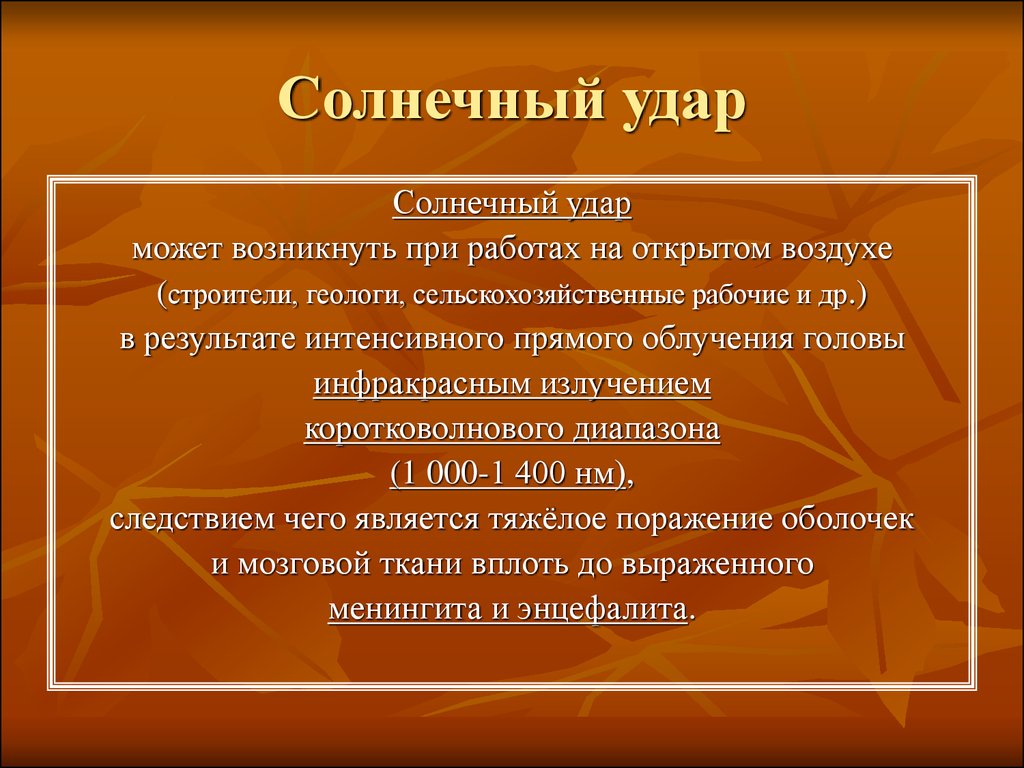 Солнечный удар

Солнечный удар
может возникнуть при работах на открытом воздухе
(строители, геологи, сельскохозяйственные рабочие и др.)
в результате интенсивного прямого облучения головы
инфракрасным излучением
коротковолнового диапазона
(1 000-1 400 нм),
следствием чего является тяжёлое поражение оболочек
и мозговой ткани вплоть до выраженного
менингита и энцефалита.